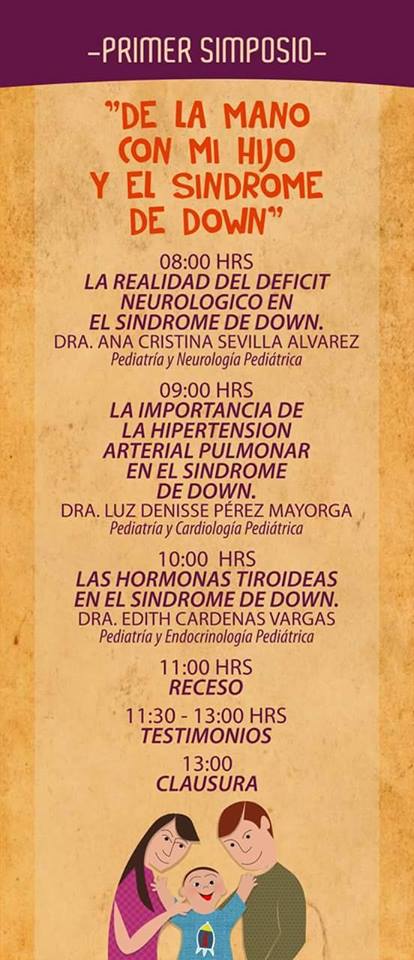 -PRIMER SIMPOSIO-

"DE LA MANO CON MI HIJO Y EL SINDROME DE DOWN"

08:00 HRS
LA REALIDAD DEL DEFICIT NEUROLOGICO EN EL SINDROME DE DOWN.
DRA. ANA CRISTINA SEVILLA ALVAREZ
Pediatría y Neurología Pediátrica

09:00 HRS
LA IMPORTANCIA DE LA HIPERTENSION ARTERIAL PULMONAR EN EL SINDROME DE DOWN.
DRA. LUZ DENISSE PÉREZ MAYORGA
Pediatría y Cardiología Pediátrica

10:00 HRS
LAS HORMONAS TIROIDEAS EN EL SINDROME DE DOWN.
DRA. EDITH CARDENAS VARGAS
Pediatría y Endocrinología Pediátrica

11:00 HRS
RECESO

11:30 - 13:00 HRS
TESTIMONIOS

13:00
CLAUSURA